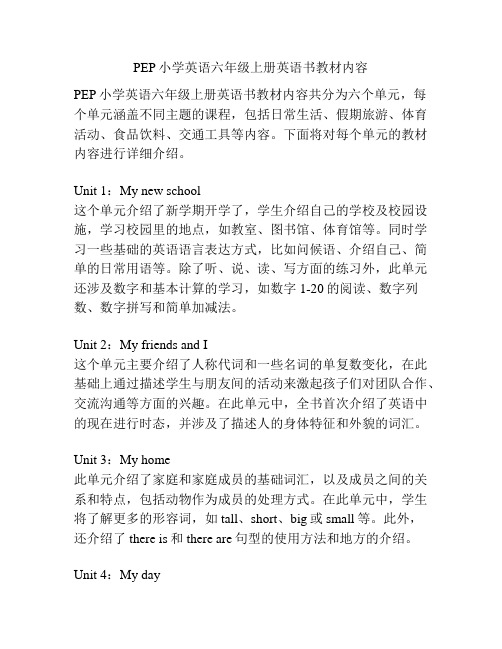 PEP 小学英语六年级上册英语书教材内容

PEP 小学英语六年级上册英语书教材内容共分为六个单元，每个单元涵盖不同主题的课程，包括日常生活、假期旅游、体育活动、食品饮料、交通工具等内容。下面将对每个单元的教材内容进行详细介绍。

Unit 1：My new school
这个单元介绍了新学期开学了，学生介绍自己的学校及校园设施，学习校园里的地点，如教室、图书馆、体育馆等。同时学习一些基础的英语语言表达方式，比如问候语、介绍自己、简单的日常用语等。除了听、说、读、写方面的练习外，此单元还涉及数字和基本计算的学习，如数字 1-20 的阅读、数字列数、数字拼写和简单加减法。

Unit 2：My friends and I
这个单元主要介绍了人称代词和一些名词的单复数变化，在此基础上通过描述学生与朋友间的活动来激起孩子们对团队合作、交流沟通等方面的兴趣。在此单元中，全书首次介绍了英语中的现在进行时态，并涉及了描述人的身体特征和外貌的词汇。

Unit 3：My home
此单元介绍了家庭和家庭成员的基础词汇，以及成员之间的关系和特点，包括动物作为成员的处理方式。在此单元中，学生将了解更多的形容词，如 tall、short、big 或 small 等。此外，还介绍了 there is 和 there are 句型的使用方法和地方的介绍。

Unit 4：My day